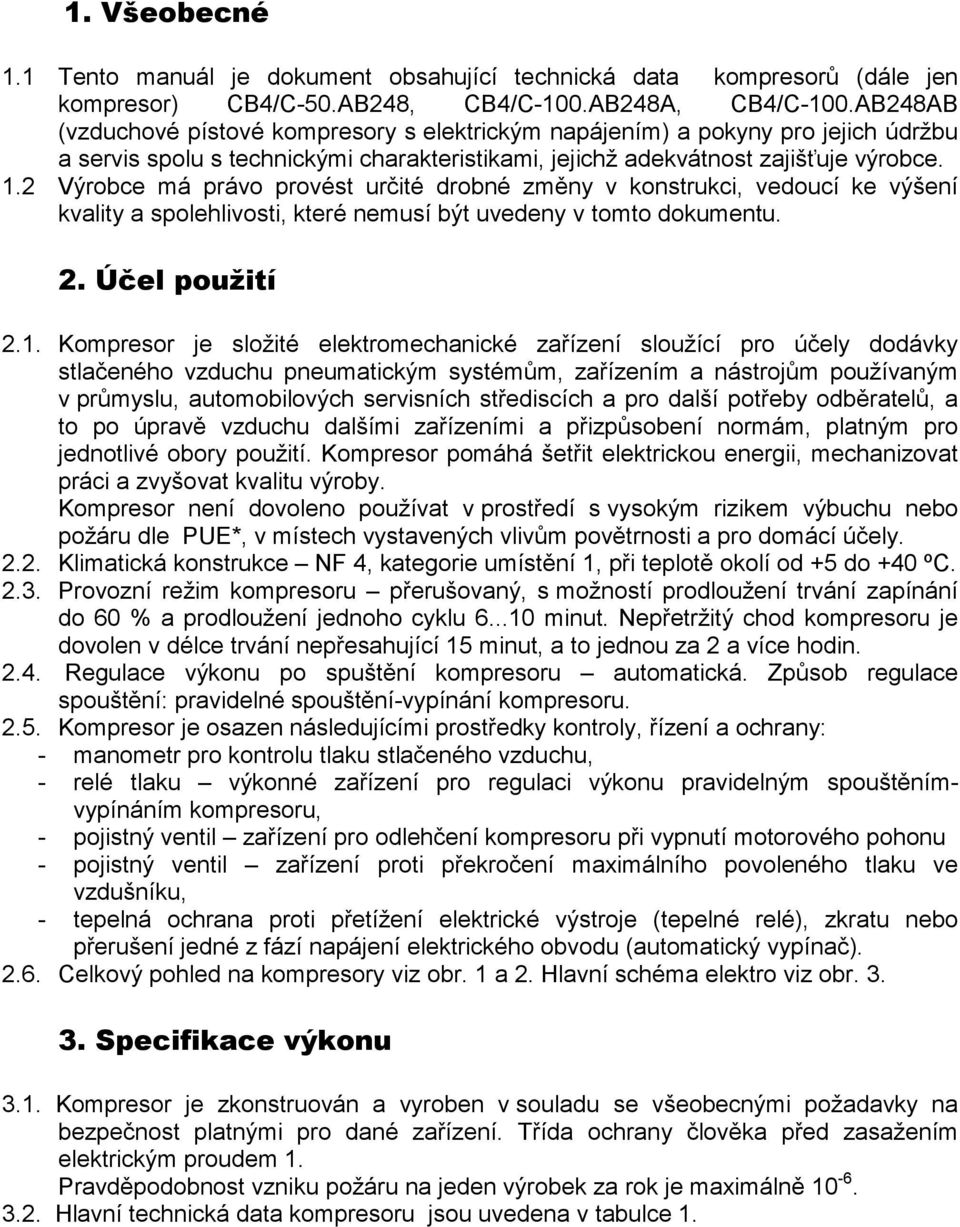 1. Všeobecné

1.1 Tento manuál je dokument obsahující technická data kompresorů (dále jen kompresor) CB4/C-50.AB248, CB4/C-100.AB248A, CB4/C-100.AB248AB (vzduchové pístové kompresory s elektrickým napájením) a pokyny pro jejich údržbu a servis spolu s technickými charakteristikami, jejichž adekvátnost zajišťuje výrobce.
1.2 Výrobce má právo provést určité drobné změny v konstrukci, vedoucí ke výšení kvality a spolehlivosti, které nemusí být uvedeny v tomto dokumentu.

2. Účel použití

2.1. Kompresor je složité elektromechanické zařízení sloužící pro účely dodávky stlačeného vzduchu pneumatickým systémům, zařízením a nástrojům používaným v průmyslu, automobilových servisních střediscích a pro další potřeby odběratelů, a to po úpravě vzduchu dalšími zařízeními a přizpůsobení normám, platným pro jednotlivé obory použití. Kompresor pomáhá šetřit elektrickou energii, mechanizovat práci a zvyšovat kvalitu výroby.
Kompresor není dovoleno používat v prostředí s vysokým rizikem výbuchu nebo požáru dle PUE*, v místech vystavených vlivům povětrnosti a pro domácí účely.
2.2. Klimatická konstrukce – NF 4, kategorie umístění 1, při teplotě okolí od +5 do +40 ºC.
2.3. Provozní režim kompresoru – přerušovaný, s možností prodloužení trvání zapínání do 60 % a prodloužení jednoho cyklu 6...10 minut. Nepřetržitý chod kompresoru je dovolen v délce trvání nepřesahující 15 minut, a to jednou za 2 a více hodin.
2.4. Regulace výkonu po spuštění kompresoru – automatická. Způsob regulace spouštění: pravidelné spouštění-vypínání kompresoru.
2.5. Kompresor je osazen následujícími prostředky kontroly, řízení a ochrany:
- manometr pro kontrolu tlaku stlačeného vzduchu,
- relé tlaku – výkonné zařízení pro regulaci výkonu pravidelným spouštěním-vypínáním kompresoru,
- pojistný ventil – zařízení pro odlehčení kompresoru při vypnutí motorového pohonu
- pojistný ventil – zařízení proti překročení maximálního povoleného tlaku ve vzdušníku,
- tepelná ochrana proti přetížení elektrické výstroje (tepelné relé), zkratu nebo přerušení jedné z fází napájení elektrického obvodu (automatický vypínač).
2.6. Celkový pohled na kompresory viz obr. 1 a 2. Hlavní schéma elektro viz obr. 3.

3. Specifikace výkonu

3.1. Kompresor je zkonstruován a vyroben v souladu se všeobecnými požadavky na bezpečnost platnými pro dané zařízení. Třída ochrany člověka před zasažením elektrickým proudem 1.
Pravděpodobnost vzniku požáru na jeden výrobek za rok je maximálně $10^{-6}$.
3.2. Hlavní technická data kompresoru jsou uvedena v tabulce 1.